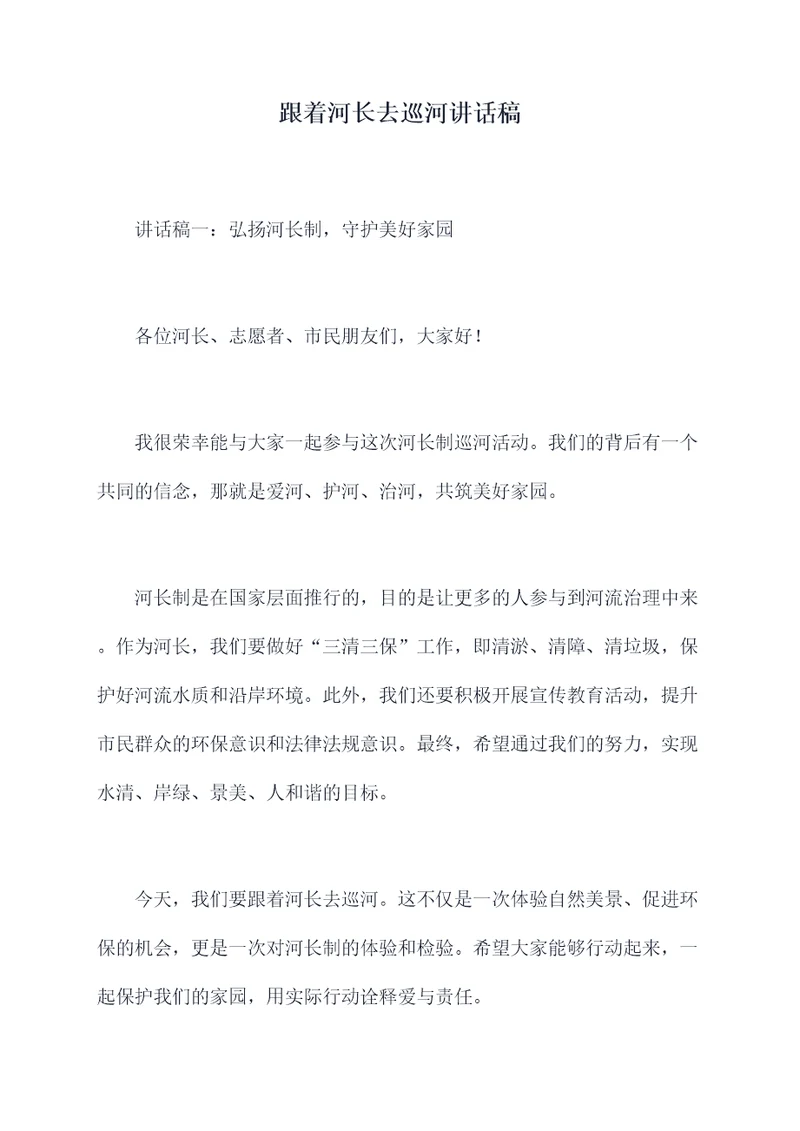 跟着河长去巡河讲话稿

讲话稿一：弘扬河长制，守护美好家园

各位河长、志愿者、市民朋友们，大家好！

我很荣幸能与大家一起参与这次河长制巡河活动。我们的背后有一个共同的信念，那就是爱河、护河、治河，共筑美好家园。

河长制是在国家层面推行的，目的是让更多的人参与到河流治理中来。作为河长，我们要做好“三清三保”工作，即清淤、清障、清垃圾，保护好河流水质和沿岸环境。此外，我们还要积极开展宣传教育活动，提升市民群众的环保意识和法律法规意识。最终，希望通过我们的努力，实现水清、岸绿、景美、人和谐的目标。

今天，我们要跟着河长去巡河。这不仅是一次体验自然美景、促进环保的机会，更是一次对河长制的体验和检验。希望大家能够行动起来，一起保护我们的家园，用实际行动诠释爱与责任。